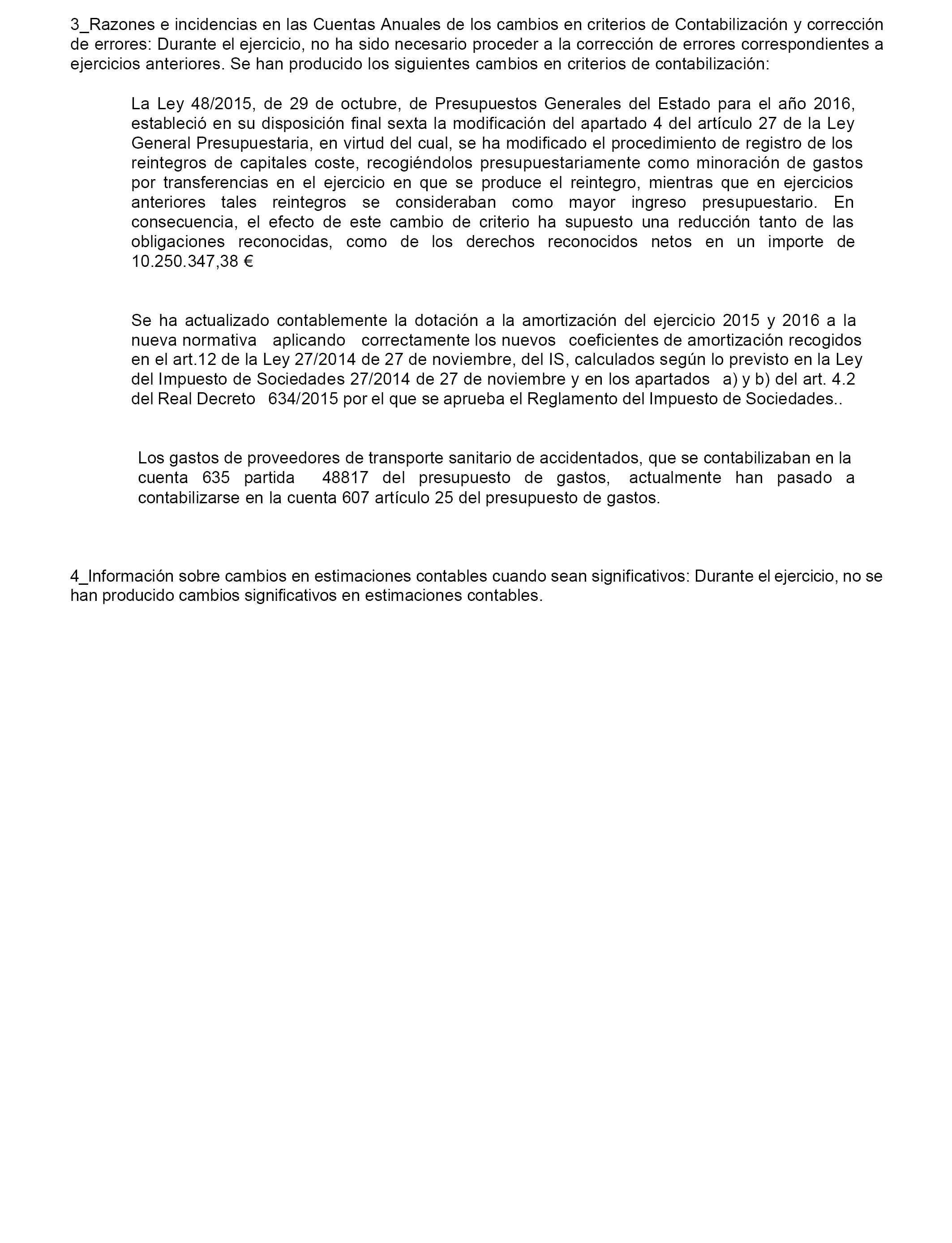 3_Razones e incidencias en las Cuentas Anuales de los cambios en criterios de Contabilización y corrección de errores: Durante el ejercicio, no ha sido necesario proceder a la corrección de errores correspondientes a ejercicios anteriores. Se han producido los siguientes cambios en criterios de contabilización:

La Ley 48/2015, de 29 de octubre, de Presupuestos Generales del Estado para el año 2016, estableció en su disposición final sexta la modificación del apartado 4 del artículo 27 de la Ley General Presupuestaria, en virtud del cual, se ha modificado el procedimiento de registro de los reintegros de capitales coste, recogiéndolos presupuestariamente como minoración de gastos por transferencias en el ejercicio en que se produce el reintegro, mientras que en ejercicios anteriores tales reintegros se consideraban como mayor ingreso presupuestario. En consecuencia, el efecto de este cambio de criterio ha supuesto una reducción tanto de las obligaciones reconocidas, como de los derechos reconocidos netos en un importe de 10.250.347,38 €

Se ha actualizado contablemente la dotación a la amortización del ejercicio 2015 y 2016 a la nueva normativa aplicando correctamente los nuevos coeficientes de amortización recogidos en el art.12 de la Ley 27/2014 de 27 de noviembre, del IS, calculados según lo previsto en la Ley del Impuesto de Sociedades 27/2014 de 27 de noviembre y en los apartados a) y b) del art. 4.2 del Real Decreto 634/2015 por el que se aprueba el Reglamento del Impuesto de Sociedades..

Los gastos de proveedores de transporte sanitario de accidentados, que se contabilizaban en la cuenta 635 partida 48817 del presupuesto de gastos, actualmente han pasado a contabilizarse en la cuenta 607 artículo 25 del presupuesto de gastos.

4_Información sobre cambios en estimaciones contables cuando sean significativos: Durante el ejercicio, no se han producido cambios significativos en estimaciones contables.